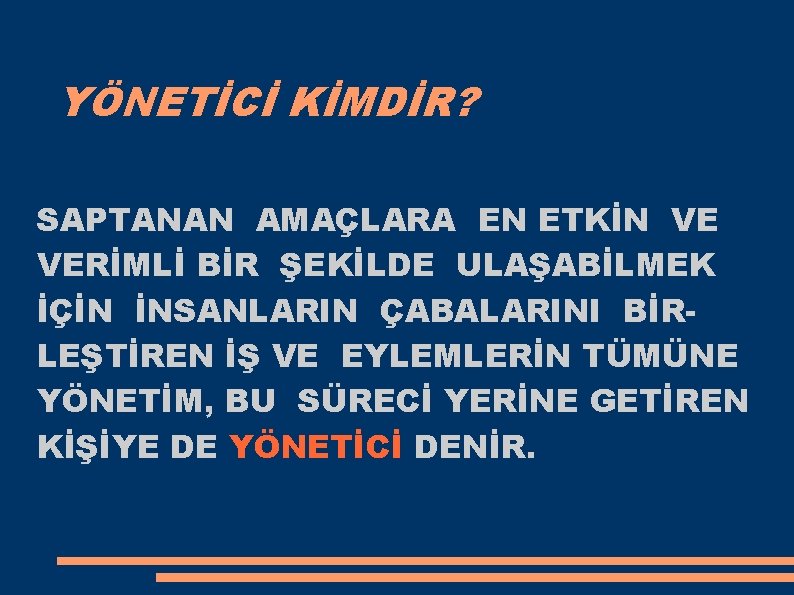 YÖNETİCİ KİMDİR?

SAPTANAN AMAÇLARA EN ETKİN VE VERİMLİ BİR ŞEKİLDE ULAŞABİLMEK İÇİN İNSANLARIN ÇABALARINI BİRLEŞTİREN İŞ VE EYLEMLERİN TÜMÜNE YÖNETİM, BU SÜRECİ YERİNE GETİREN KİŞİYE DE YÖNETİCİ DENİR.